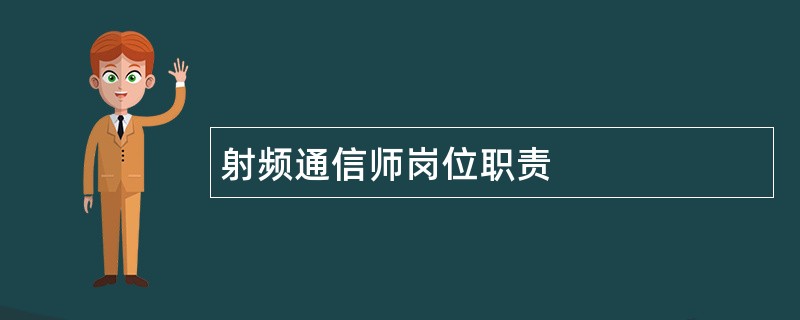 射频通信师岗位职责